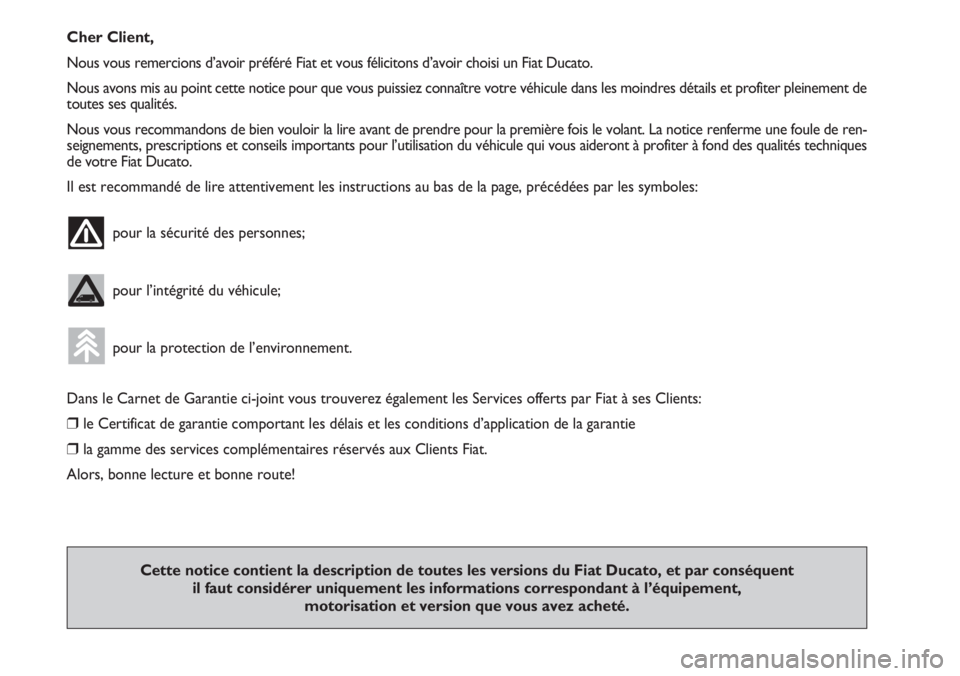 Cher Client,

Nous vous remercions d'avoir préféré Fiat et vous félicitons d'avoir choisi un Fiat Ducato.

Nous avons mis au point cette notice pour que vous puissiez connaître votre véhicule dans les moindres détails et profiter pleinement de toutes ses qualités.

Nous vous recommandons de bien vouloir la lire avant de prendre pour la première fois le volant. La notice renferme une foule de renseignements, prescriptions et conseils importants pour l'utilisation du véhicule qui vous aideront à profiter à fond des qualités techniques de votre Fiat Ducato.

Il est recommandé de lire attentivement les instructions au bas de la page, précédées par les symboles:

pour la sécurité des personnes;

pour l'intégrité du véhicule;

pour la protection de l'environnement.

Dans le Carnet de Garantie ci-joint vous trouverez également les Services offerts par Fiat à ses Clients:

❒ le Certificat de garantie comportant les délais et les conditions d'application de la garantie

❒ la gamme des services complémentaires réservés aux Clients Fiat.

Alors, bonne lecture et bonne route!

Cette notice contient la description de toutes les versions du Fiat Ducato, et par conséquent il faut considérer uniquement les informations correspondant à l'équipement, motorisation et version que vous avez acheté.

carmanualsonline.info